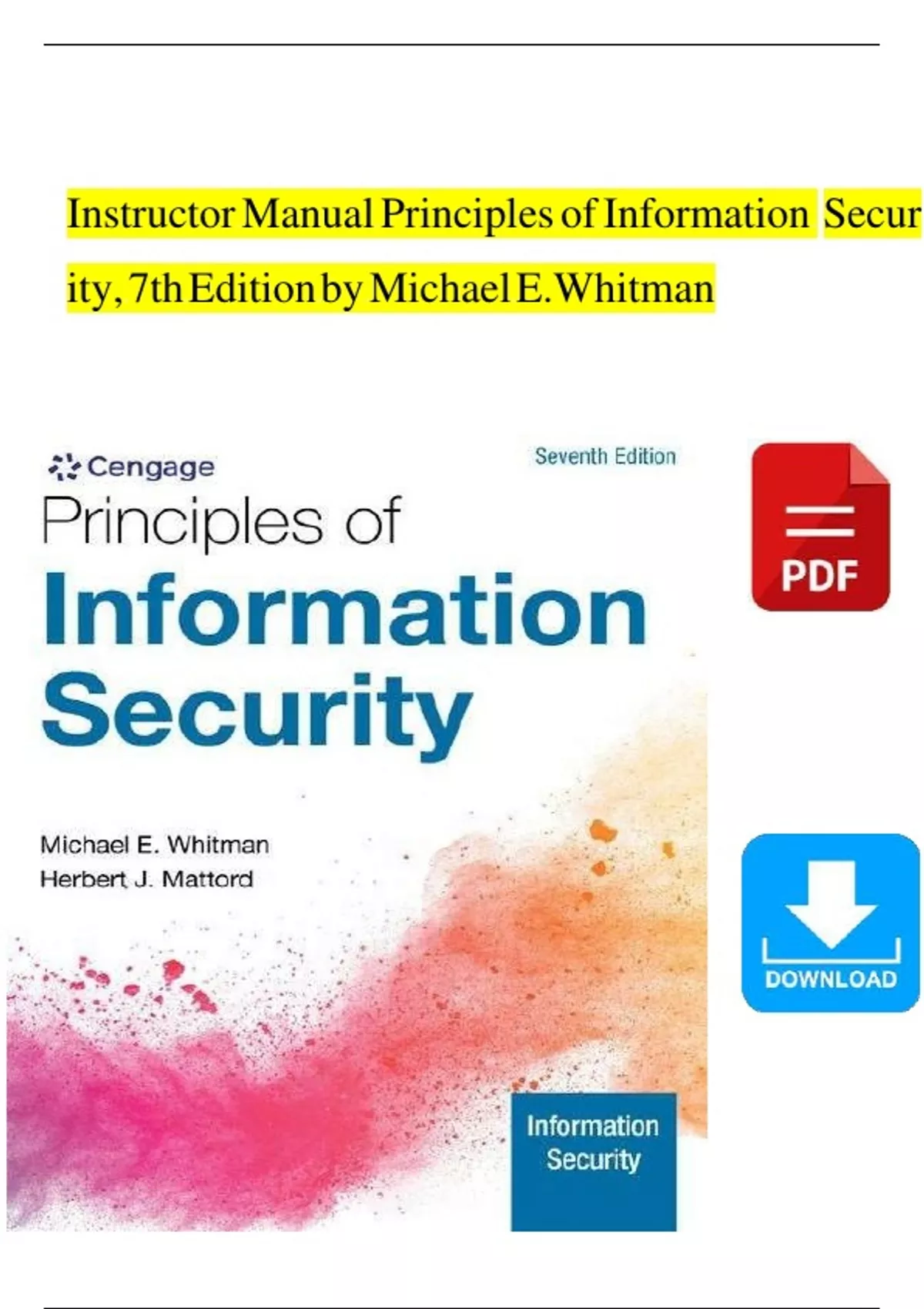 Instructor Manual Principles of Information Security, 7th Edition by Michael E. Whitman

Cengage

Seventh Edition

Principles of

Information Security

Michael E. Whitman
Herbert J. Mattord

Information Security

PDF

DOWNLOAD